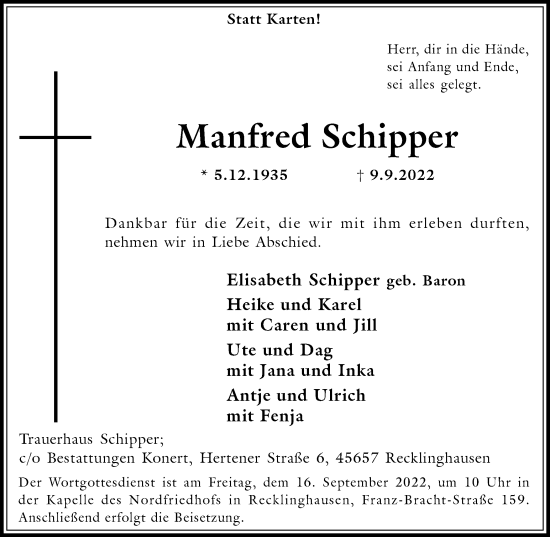 Statt Karten!

Herr, dir in die Hände,
sei Anfang und Ende,
sei alles gelegt.

Manfred Schipper

* 5.12.1935 † 9.9.2022

Dankbar für die Zeit, die wir mit ihm erleben durften, nehmen wir in Liebe Abschied.

Elisabeth Schipper geb. Baron
Heike und Karel
mit Caren und Jill
Ute und Dag
mit Jana und Inka
Antje und Ulrich
mit Fenja

Trauerhaus Schipper;
c/o Bestattungen Konert, Hertener Straße 6, 45657 Recklinghausen

Der Wortgottesdienst ist am Freitag, dem 16. September 2022, um 10 Uhr in der Kapelle des Nordfriedhofs in Recklinghausen, Franz-Bracht-Straße 159. Anschließend erfolgt die Beisetzung.